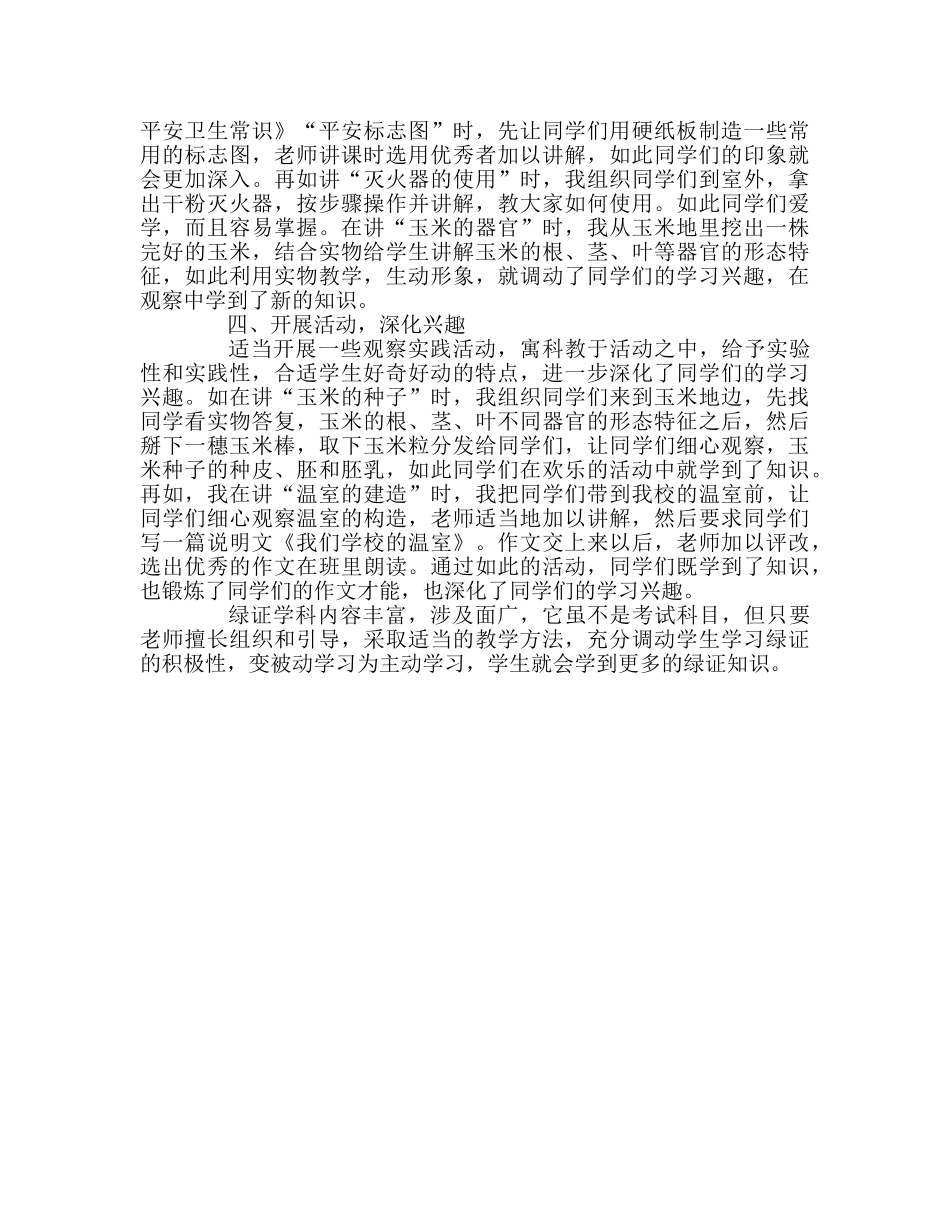 平安卫生常识》“平安标志图”时，先让同学们用硬纸板制造一些常用的标志图，老师讲课时选用优秀者加以讲解，如此同学们的印象就会更加深入。再如讲“灭火器的使用”时，我组织同学们到室外，拿出干粉灭火器，按步骤操作并讲解，教大家如何使用。如此同学们爱学，而且容易掌握。在讲“玉米的器官”时，我从玉米地里挖出一株完好的玉米，结合实物给学生讲解玉米的根、茎、叶等器官的形态特征，如此利用实物教学，生动形象，就调动了同学们的学习兴趣，在观察中学到了新的知识。

四、开展活动，深化兴趣

适当开展一些观察实践活动，寓科教于活动之中，给予实验性和实践性，合适学生好奇好动的特点，进一步深化了同学们的学习兴趣。如在讲“玉米的种子”时，我组织同学们来到玉米地边，先找同学看实物答复，玉米的根、茎、叶不同器官的形态特征之后，然后掰下一穗玉米棒，取下玉米粒分发给同学们，让同学们细心观察，玉米种子的种皮、胚和胚乳，如此同学们在欢乐的活动中就学到了知识。再如，我在讲“温室的建造”时，我把同学们带到我校的温室前，让同学们细心观察温室的构造，老师适当地加以讲解，然后要求同学们写一篇说明文《我们学校的温室》。作文交上来以后，老师加以评改，选出优秀的作文在班里朗读。通过如此的活动，同学们既学到了知识，也锻炼了同学们的作文才能，也深化了同学们的学习兴趣。

绿证学科内容丰富，涉及面广，它虽不是考试科目，但只要老师擅长组织和引导，采取适当的教学方法，充分调动学生学习绿证的积极性，变被动学习为主动学习，学生就会学到更多的绿证知识。